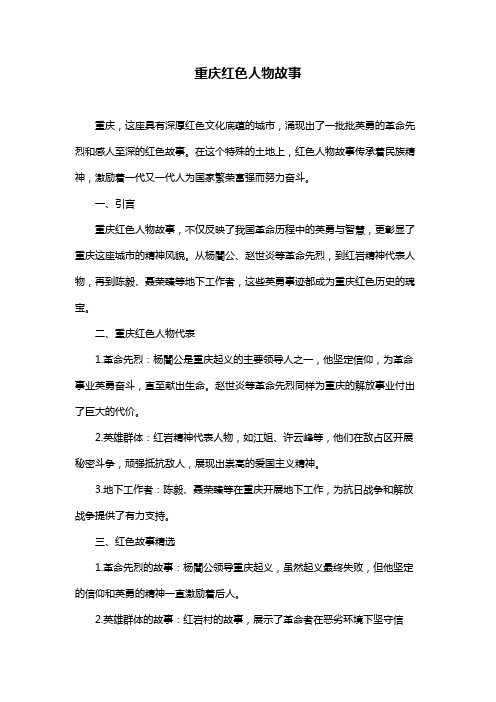 重庆红色人物故事

重庆，这座具有深厚红色文化底蕴的城市，涌现出了一批批英勇的革命先烈和感人至深的红色故事。在这个特殊的土地上，红色人物故事传承着民族精神，激励着一代又一代人为国家繁荣富强而努力奋斗。

一、引言

重庆红色人物故事，不仅反映了我国革命历程中的英勇与智慧，更彰显了重庆这座城市的精神风貌。从杨闇公、赵世炎等革命先烈，到红岩精神代表人物，再到陈毅、聂荣臻等地下工作者，这些英勇事迹都成为重庆红色历史的瑰宝。

二、重庆红色人物代表

1.革命先烈：杨闇公是重庆起义的主要领导人之一，他坚定信仰，为革命事业英勇奋斗，直至献出生命。赵世炎等革命先烈同样为重庆的解放事业付出了巨大的代价。

2.英雄群体：红岩精神代表人物，如江姐、许云峰等，他们在敌占区开展秘密斗争，顽强抵抗敌人，展现出崇高的爱国主义精神。

3.地下工作者：陈毅、聂荣臻等在重庆开展地下工作，为抗日战争和解放战争提供了有力支持。

三、红色故事精选

1.革命先烈的故事：杨闇公领导重庆起义，虽然起义最终失败，但他坚定的信仰和英勇的精神一直激励着后人。

2.英雄群体的故事：红岩村的故事，展示了革命者在恶劣环境下坚守信